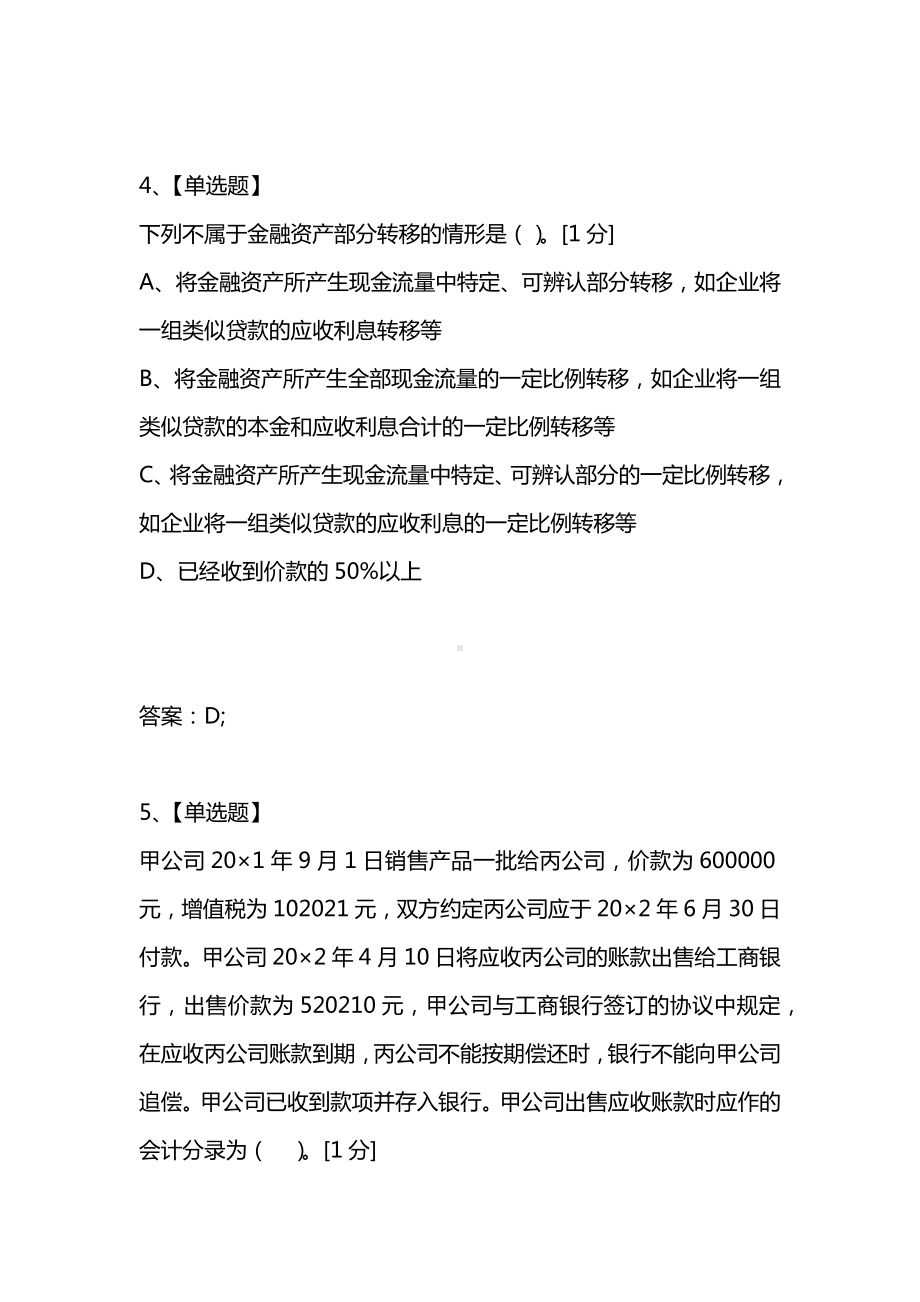 4、【单选题】

下列不属于金融资产部分转移的情形是（ ）。[1 分]

A、将金融资产所产生现金流量中特定、可辨认部分转移，如企业将一组类似贷款的应收利息转移等

B、将金融资产所产生全部现金流量的一定比例转移，如企业将一组类似贷款的本金和应收利息合计的一定比例转移等

C、将金融资产所产生现金流量中特定、可辨认部分的一定比例转移，如企业将一组类似贷款的应收利息的一定比例转移等

D、已经收到价款的 50%以上

答案：D;

5、【单选题】

甲公司 20×1 年 9 月 1 日销售产品一批给丙公司，价款为 600000 元，增值税为 102021 元，双方约定丙公司应于 20×2 年 6 月 30 日付款。甲公司 20×2 年 4 月 10 日将应收丙公司的账款出售给工商银行，出售价款为 520210 元，甲公司与工商银行签订的协议中规定，在应收丙公司账款到期，丙公司不能按期偿还时，银行不能向甲公司追偿。甲公司已收到款项并存入银行。甲公司出售应收账款时应作的会计分录为（ ）。[1 分]